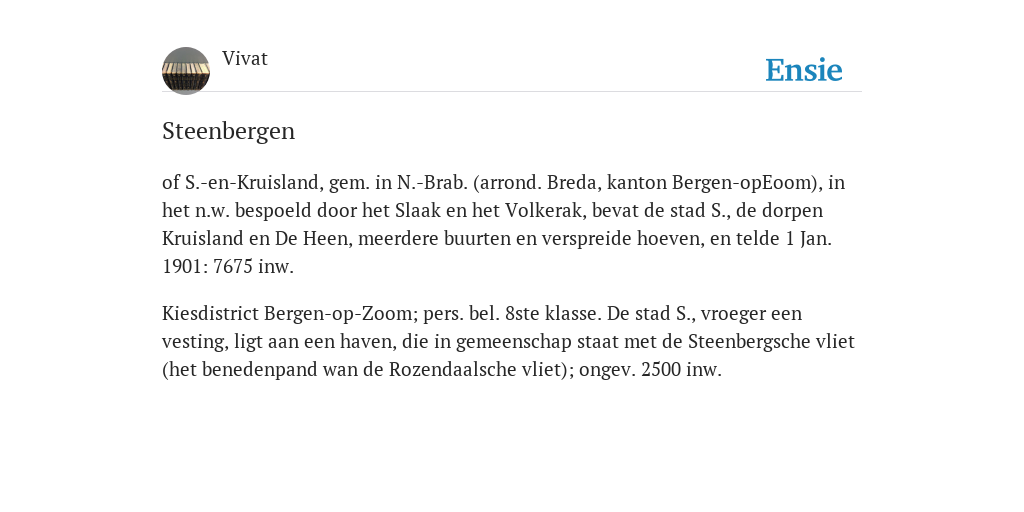 Vivat

Ensie

Steenbergen

of S.-en-Kruisland, gem. in N.-Brab. (arrond. Breda, kanton Bergen-opEoom), in het n.w. bespoeld door het Slaak en het Volkerak, bevat de stad S., de dorpen Kruisland en De Heen, meerdere buurten en verspreide hoeven, en telde 1 Jan. 1901: 7675 inw.

Kiesdistrict Bergen-op-Zoom; pers. bel. 8ste klasse. De stad S., vroeger een vesting, ligt aan een haven, die in gemeenschap staat met de Steenbergsche vliet (het benedenpand wan de Rozendaalsche vliet); ongev. 2500 inw.